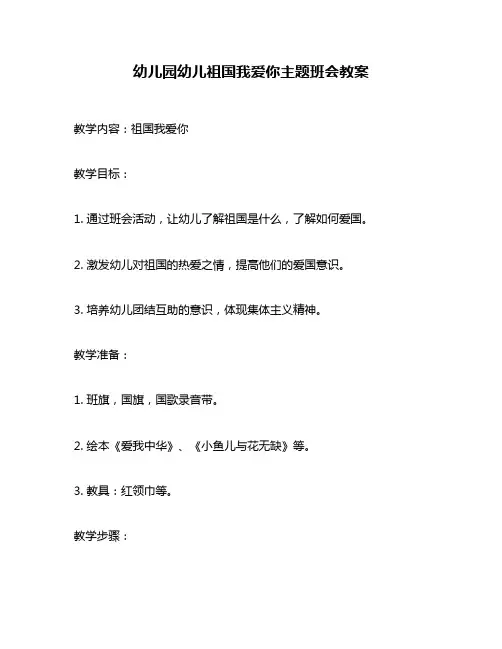 幼儿园幼儿祖国我爱你主题班会教案

教学内容：祖国我爱你

教学目标：

1. 通过班会活动，让幼儿了解祖国是什么，了解如何爱国。

2. 激发幼儿对祖国的热爱之情，提高他们的爱国意识。

3. 培养幼儿团结互助的意识，体现集体主义精神。

教学准备：

1. 班旗，国旗，国歌录音带。

2. 绘本《爱我中华》、《小鱼儿与花无缺》等。

3. 教具：红领巾等。

教学步骤：